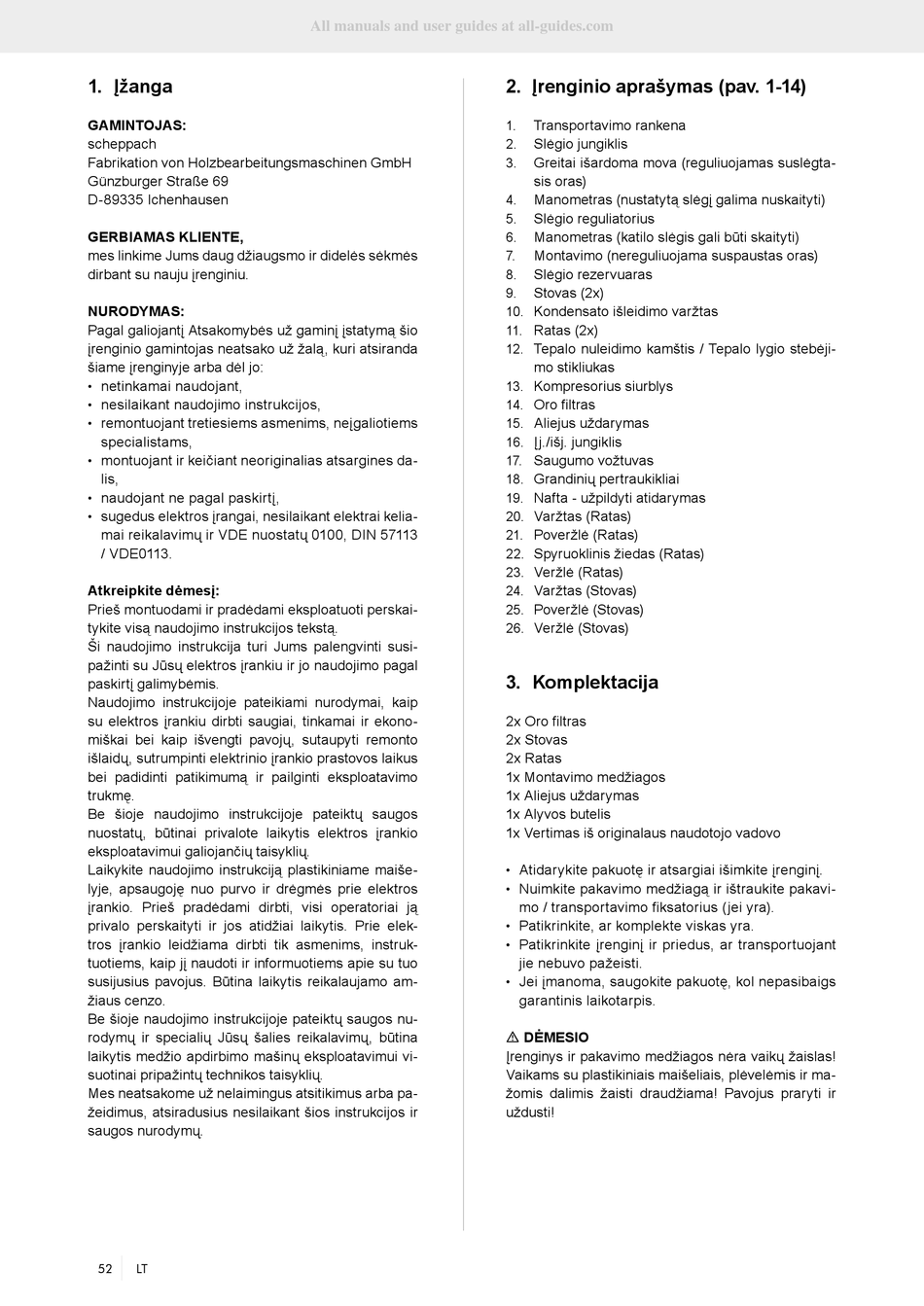 All manuals and user guides at all-guides.com

1. Įžanga

GAMINTOJAS:
scheppach
Fabrikation von Holzbearbeitungsmaschinen GmbH
Günzburger Straße 69
D-89335 Ichenhausen

GERBIAMAS KLIENTE,
mes linkime Jums daug džiaugsmo ir didelės sėkmės dirbant su nauju įrenginiu.

NURODYMAS:
Pagal galiojantį Atsakomybės už gaminį įstatymą šio įrenginio gamintojas neatsako už žalą, kuri atsiranda šiame įrenginyje arba dėl jo:
• netinkamai naudojant,
• nesilaikant naudojimo instrukcijos,
• remontuojant tretiesiems asmenims, neįgaliotiems specialistams,
• montuojant ir keičiant neoriginalias atsargines dalis,
• naudojant ne pagal paskirtį,
• sugedus elektros įrangai, nesilaikant elektrai keliamai reikalavimų ir VDE nuostatų 0100, DIN 57113 / VDE0113.

Atkreipkite dėmesį:
Prieš montuodami ir pradėdami eksploatuoti perskaitykite visą naudojimo instrukcijos tekstą.
Ši naudojimo instrukcija turi Jums palengvinti susipažinti su Jūsų elektros įrankiu ir jo naudojimo pagal paskirtį galimybėmis.
Naudojimo instrukcijoje pateikiami nurodymai, kaip su elektros įrankiu dirbti saugiai, tinkamai ir ekonomiškai bei kaip išvengti pavojų, sutaupyti remonto išlaidų, sutrumpinti elektrinio įrankio prastovos laikus bei padidinti patikimumą ir pailginti eksploatavimo trukmę.
Be šioje naudojimo instrukcijoje pateiktų saugos nuostatų, būtinai privalote laikytis elektros įrankio eksploatavimui galiojančių taisyklių.
Laikykite naudojimo instrukciją plastikiniame maišelyje, apsaugoję nuo purvo ir drėgmės prie elektros įrankio. Prieš pradėdami dirbti, visi operatoriai ją privalo perskaityti ir jos atidžiai laikytis. Prie elektros įrankio leidžiama dirbti tik asmenims, instruktuotiems, kaip jį naudoti ir informuotiems apie su tuo susijusius pavojus. Būtina laikytis reikalaujamo amžiaus cenzo.
Be šioje naudojimo instrukcijoje pateiktų saugos nurodymų ir specialių Jūsų šalies reikalavimų, būtina laikytis medžio apdirbimo mašinų eksploatavimui visuotinai pripažintų technikos taisyklių.
Mes neatsakome už nelaimingus atsitikimus arba pažeidimus, atsiradusius nesilaikant šios instrukcijos ir saugos nurodymų.

2. Įrenginio aprašymas (pav. 1-14)

1. Transportavimo rankena
2. Slėgio jungiklis
3. Greitai išardoma mova (reguliuojamas suslėgtasis oras)
4. Manometras (nustatytą slėgį galima nuskaityti)
5. Slėgio reguliatorius
6. Manometras (katilo slėgis gali būti skaityti)
7. Montavimo (nereguliuojama suspaustas oras)
8. Slėgio rezervuaras
9. Stovas (2x)
10. Kondensato išleidimo varžtas
11. Ratas (2x)
12. Tepalo nuleidimo kamštis / Tepalo lygio stebėjimo stikliukas
13. Kompresorius siurblys
14. Oro filtras
15. Aliejus uždarymas
16. Įj./išj. jungiklis
17. Saugumo vožtuvas
18. Grandinių pertraukikliai
19. Nafta - užpildyti atidarymas
20. Varžtas (Ratas)
21. Poveržlė (Ratas)
22. Spyruoklinis žiedas (Ratas)
23. Veržlė (Ratas)
24. Varžtas (Stovas)
25. Poveržlė (Stovas)
26. Veržlė (Stovas)

3. Komplektacija

2x Oro filtras
2x Stovas
2x Ratas
1x Montavimo medžiagos
1x Aliejus uždarymas
1x Alyvos butelis
1x Vertimas iš originalaus naudotojo vadovo

• Atidarykite pakuotę ir atsargiai išimkite įrenginį.
• Nuimkite pakavimo medžiagą ir ištraukite pakavimo / transportavimo fiksatorius (jei yra).
• Patikrinkite, ar komplekte viskas yra.
• Patikrinkite įrenginį ir priedus, ar transportuojant jie nebuvo pažeisti.
• Jei įmanoma, saugokite pakuotę, kol nepasibaigs garantinis laikotarpis.

⚠ DĖMESIO
Įrenginys ir pakavimo medžiagos nėra vaikų žaislas! Vaikams su plastikiniais maišeliais, plėvelėmis ir mažomis dalimis žaisti draudžiama! Pavojus praryti ir uždusti!

52 LT